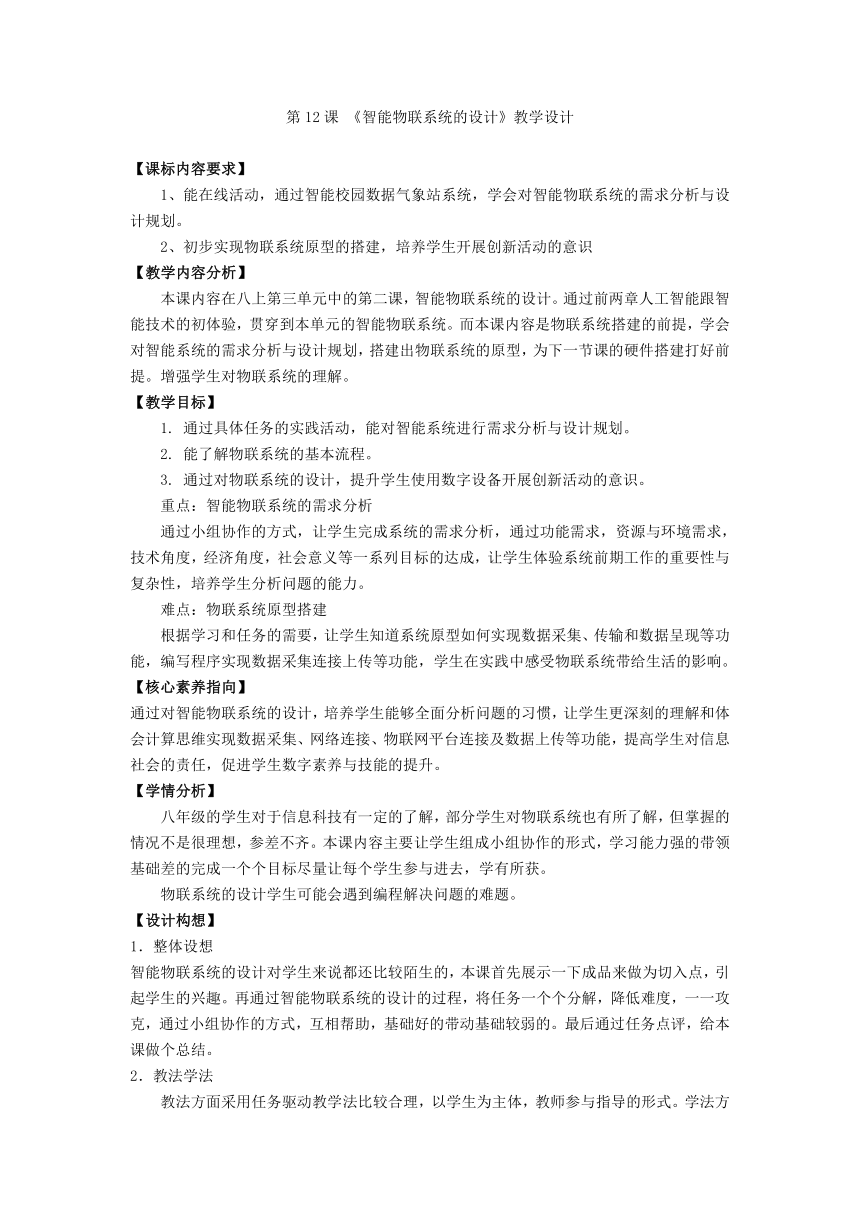 第 12 课 《智能物联系统的设计》教学设计

【课标内容要求】

1、能在线活动，通过智能校园数据气象站系统，学会对智能物联系统的需求分析与设计规划。

2、初步实现物联系统原型的搭建，培养学生开展创新活动的意识

【教学内容分析】

本课内容在八上第三单元中的第二课，智能物联系统的设计。通过前两章人工智能跟智能技术的初体验，贯穿到本单元的智能物联系统。而本课内容是物联系统搭建的前提，学会对智能系统的需求分析与设计规划，搭建出物联系统的原型，为下一节课的硬件搭建打好前提。增强学生对物联系统的理解。

【教学目标】

1. 通过具体任务的实践活动，能对智能系统进行需求分析与设计规划。

2. 能了解物联系统的基本流程。

3. 通过对物联系统的设计，提升学生使用数字设备开展创新活动的意识。

重点：智能物联系统的需求分析

通过小组协作的方式，让学生完成系统的需求分析，通过功能需求，资源与环境需求，技术角度，经济角度，社会意义等一系列目标的达成，让学生体验系统前期工作的重要性与复杂性，培养学生分析问题的能力。

难点：物联系统原型搭建

根据学习和任务的需要，让学生知道系统原型如何实现数据采集、传输和数据呈现等功能，编写程序实现数据采集连接上传等功能，学生在实践中感受物联系统带给生活的影响。

【核心素养指向】

通过对智能物联系统的设计，培养学生能够全面分析问题的习惯，让学生更深刻的理解和体会计算思维实现数据采集、网络连接、物联网平台连接及数据上传等功能，提高学生对信息社会的责任，促进学生数字素养与技能的提升。

【学情分析】

八年级的学生对于信息科技有一定的了解，部分学生对物联系统也有所了解，但掌握的情况不是很理想，参差不齐。本课内容主要让学生组成小组协作的形式，学习能力强的带领基础差的完成一个个目标尽量让每个学生参与进去，学有所获。

物联系统的设计学生可能会遇到编程解决问题的难题。

【设计构想】

1. 整体设想

智能物联系统的设计对学生来说都还比较陌生的，本课首先展示一下成品来做为切入点，引起学生的兴趣。再通过智能物联系统的设计的过程，将任务一个个分解，降低难度，一一攻克，通过小组协作的方式，互相帮助，基础好的带动基础较弱的。最后通过任务点评，给本课做个总结。

2. 教法学法

教法方面采用任务驱动教学法比较合理，以学生为主体，教师参与指导的形式。学法方